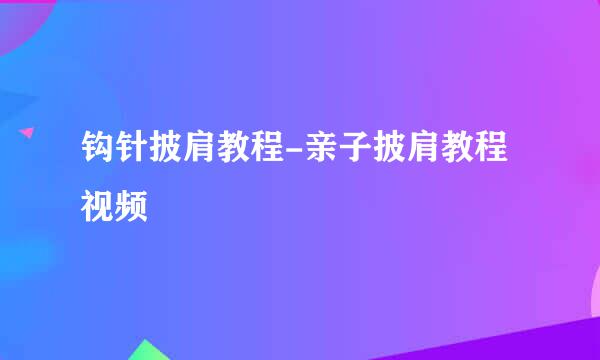 钩针披肩教程-亲子披肩教程视频